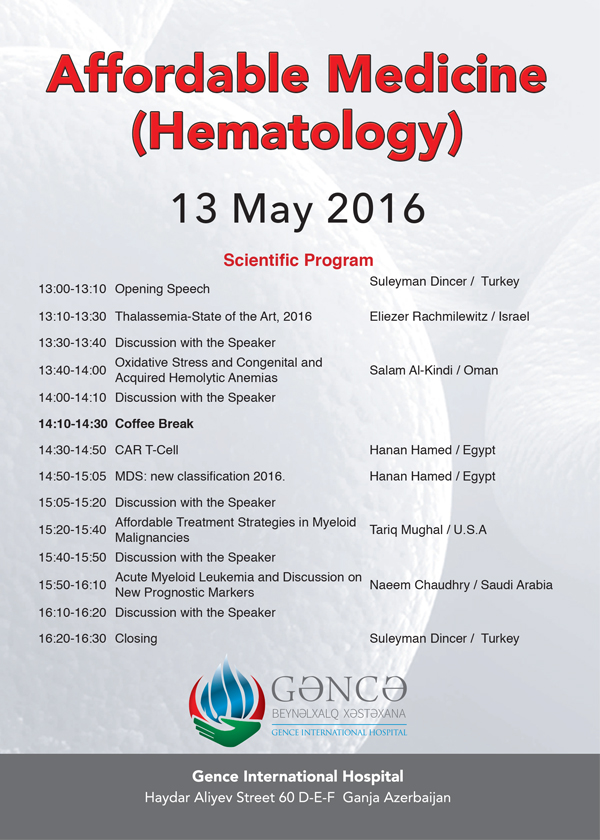 Affordable Medicine (Hematology)

13 May 2016

Scientific Program

| | | |
|---|---|---|
| 13:00-13:10 | Opening Speech | Suleyman Dincer / Turkey |
| 13:10-13:30 | Thalassemia-State of the Art, 2016 | Eliezer Rachmilewitz / Israel |
| 13:30-13:40 | Discussion with the Speaker | |
| 13:40-14:00 | Oxidative Stress and Congenital and Acquired Hemolytic Anemias | Salam Al-Kindi / Oman |
| 14:00-14:10 | Discussion with the Speaker | |
| 14:10-14:30 | Coffee Break | |
| 14:30-14:50 | CAR T-Cell | Hanan Hamed / Egypt |
| 14:50-15:05 | MDS: new classification 2016. | Hanan Hamed / Egypt |
| 15:05-15:20 | Discussion with the Speaker | |
| 15:20-15:40 | Affordable Treatment Strategies in Myeloid Malignancies | Tariq Mughal / U.S.A |
| 15:40-15:50 | Discussion with the Speaker | |
| 15:50-16:10 | Acute Myeloid Leukemia and Discussion on New Prognostic Markers | Naeem Chaudhry / Saudi Arabia |
| 16:10-16:20 | Discussion with the Speaker | |
| 16:20-16:30 | Closing | Suleyman Dincer / Turkey |

GƏNCƏ
BEYNƏLXALQ XƏSTƏXANA
GENCE INTERNATIONAL HOSPITAL

Gence International Hospital
Haydar Aliyev Street 60 D-E-F Ganja Azerbaijan